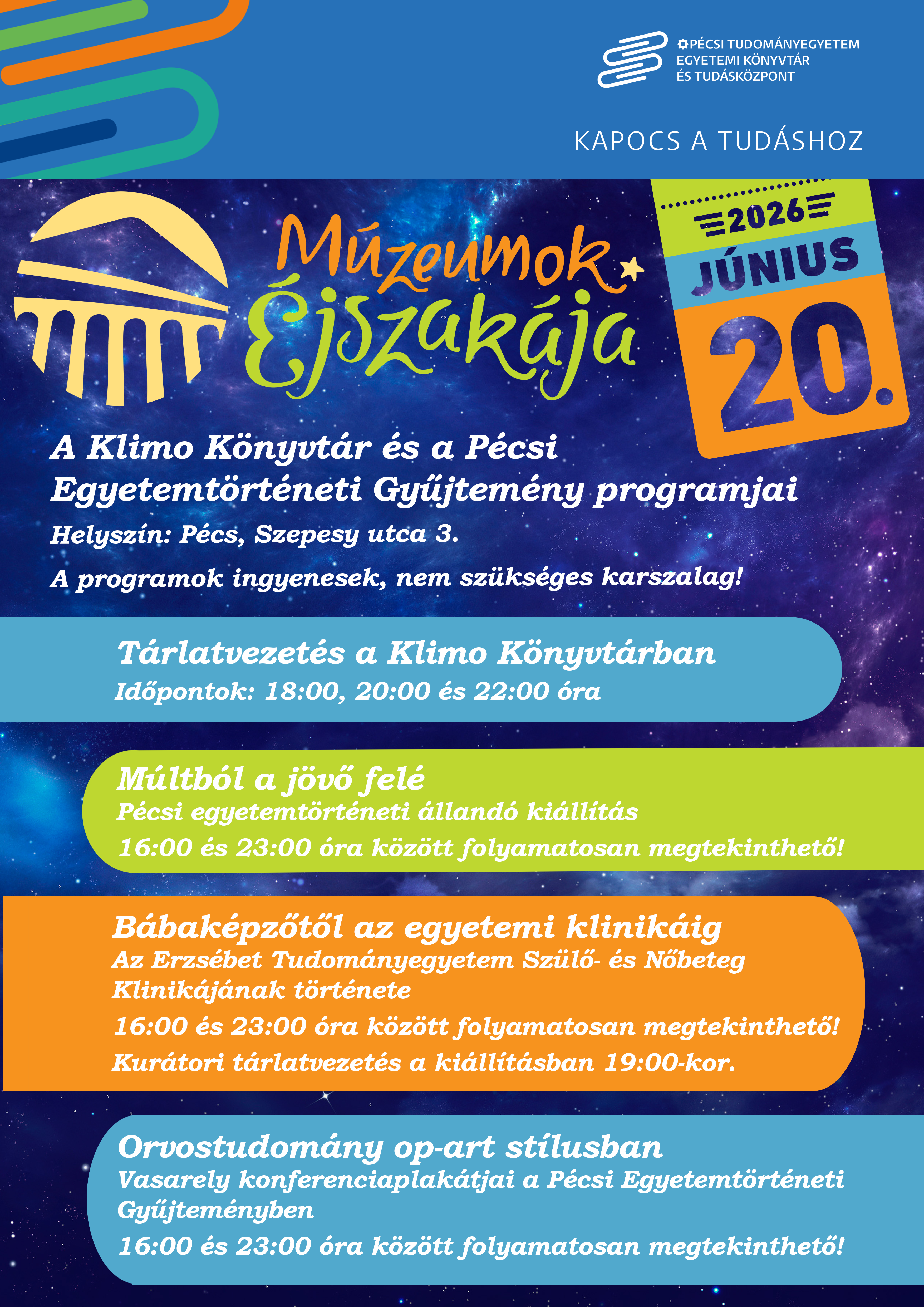 PÉCSI TUDOMÁNYEGYETEM
EGYETEMI KÖNYVTÁR
ÉS TUDÁSKÖZPONT

KAPOCS A TUDÁSHOZ

Múzeumok Éjszakája

2026
JÚNIUS
20.

A Klimo Könyvtár és a Pécsi Egyetemtörténeti Gyűjtemény programjai

Helyszín: Pécs, Szepesy utca 3.

A programok ingyenesek, nem szükséges karszalag!

Tárlatvezetés a Klimo Könyvtárban
Időpontok: 18:00, 20:00 és 22:00 óra

Múltból a jövő felé
Pécsi egyetemtörténeti állandó kiállítás
16:00 és 23:00 óra között folyamatosan megtekinthető!

Bábaképzőtől az egyetemi klinikáig
Az Erzsébet Tudományegyetem Szülő- és Nőbeteg Klinikájának története
16:00 és 23:00 óra között folyamatosan megtekinthető!
Kurátori tárlatvezetés a kiállításban 19:00-kor.

Orvostudomány op-art stílusban
Vasarely konferenciaplakátjai a Pécsi Egyetemtörténeti Gyűjteményben
16:00 és 23:00 óra között folyamatosan megtekinthető!